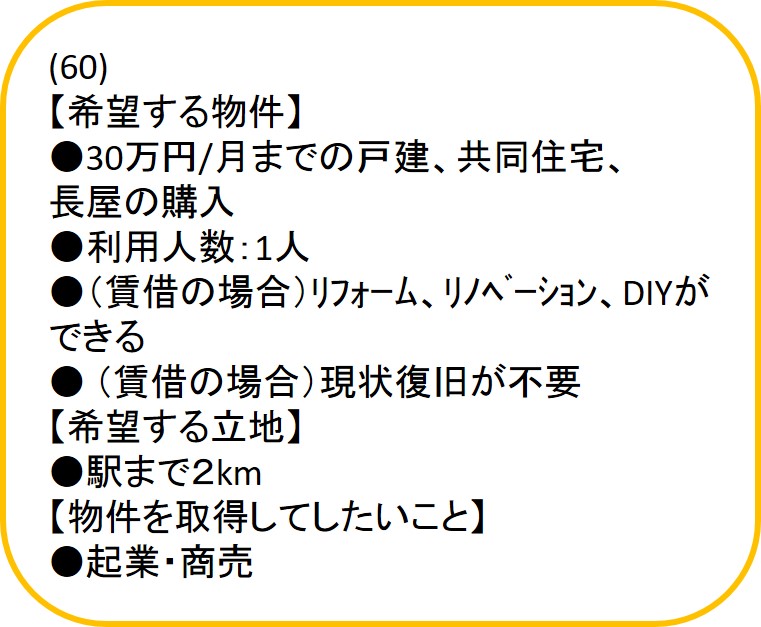 (60)
【希望する物件】
●30万円/月までの戸建、共同住宅、長屋の購入
●利用人数：1人
●（賃借の場合）リフォーム、リノベーション、DIYができる
●（賃借の場合）現状復旧が不要
【希望する立地】
●駅まで2km
【物件を取得してしたいこと】
●起業・商売